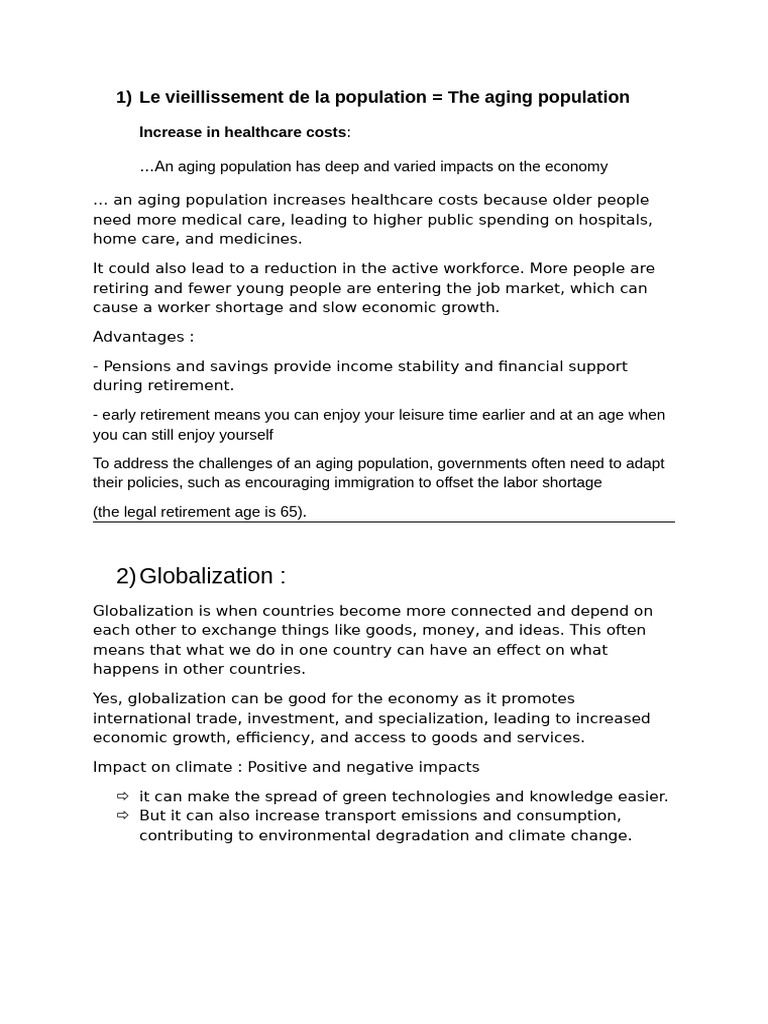 1) Le vieillissement de la population = The aging population

Increase in healthcare costs:

…An aging population has deep and varied impacts on the economy

… an aging population increases healthcare costs because older people need more medical care, leading to higher public spending on hospitals, home care, and medicines.

It could also lead to a reduction in the active workforce. More people are retiring and fewer young people are entering the job market, which can cause a worker shortage and slow economic growth.

Advantages :

- Pensions and savings provide income stability and financial support during retirement.

- early retirement means you can enjoy your leisure time earlier and at an age when you can still enjoy yourself

To address the challenges of an aging population, governments often need to adapt their policies, such as encouraging immigration to offset the labor shortage

(the legal retirement age is 65).

2) Globalization :

Globalization is when countries become more connected and depend on each other to exchange things like goods, money, and ideas. This often means that what we do in one country can have an effect on what happens in other countries.

Yes, globalization can be good for the economy as it promotes international trade, investment, and specialization, leading to increased economic growth, efficiency, and access to goods and services.

Impact on climate : Positive and negative impacts

⇨ it can make the spread of green technologies and knowledge easier.
⇨ But it can also increase transport emissions and consumption, contributing to environmental degradation and climate change.